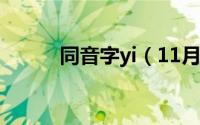 同音字yi（11月